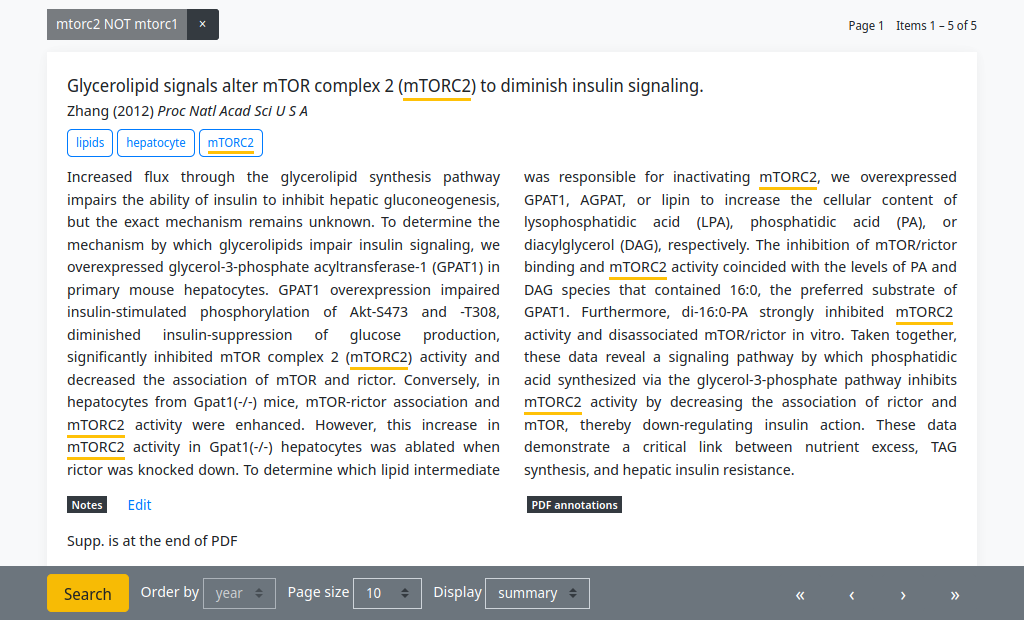 mtorc2 NOT mtorc1 ×

Page 1 Items 1 – 5 of 5

Glycerolipid signals alter mTOR complex 2 (mTORC2) to diminish insulin signaling.

Zhang (2012) Proc Natl Acad Sci U S A

lipids hepatocyte mTORC2

Increased flux through the glycerolipid synthesis pathway impairs the ability of insulin to inhibit hepatic gluconeogenesis, but the exact mechanism remains unknown. To determine the mechanism by which glycerolipids impair insulin signaling, we overexpressed glycerol-3-phosphate acyltransferase-1 (GPAT1) in primary mouse hepatocytes. GPAT1 overexpression impaired insulin-stimulated phosphorylation of Akt-S473 and -T308, diminished insulin-suppression of glucose production, significantly inhibited mTOR complex 2 (mTORC2) activity and decreased the association of mTOR and rictor. Conversely, in hepatocytes from Gpat1(-/-) mice, mTOR-rictor association and mTORC2 activity were enhanced. However, this increase in mTORC2 activity in Gpat1(-/-) hepatocytes was ablated when rictor was knocked down. To determine which lipid intermediate was responsible for inactivating mTORC2, we overexpressed GPAT1, AGPAT, or lipin to increase the cellular content of lysophosphatidic acid (LPA), phosphatidic acid (PA), or diacylglycerol (DAG), respectively. The inhibition of mTOR/rictor binding and mTORC2 activity coincided with the levels of PA and DAG species that contained 16:0, the preferred substrate of GPAT1. Furthermore, di-16:0-PA strongly inhibited mTORC2 activity and disassociated mTOR/rictor in vitro. Taken together, these data reveal a signaling pathway by which phosphatidic acid synthesized via the glycerol-3-phosphate pathway inhibits mTORC2 activity by decreasing the association of rictor and mTOR, thereby down-regulating insulin action. These data demonstrate a critical link between nutrient excess, TAG synthesis, and hepatic insulin resistance.

Notes Edit

PDF annotations

Supp. is at the end of PDF

Search Order by year Page size 10 Display summary « ‹ › »